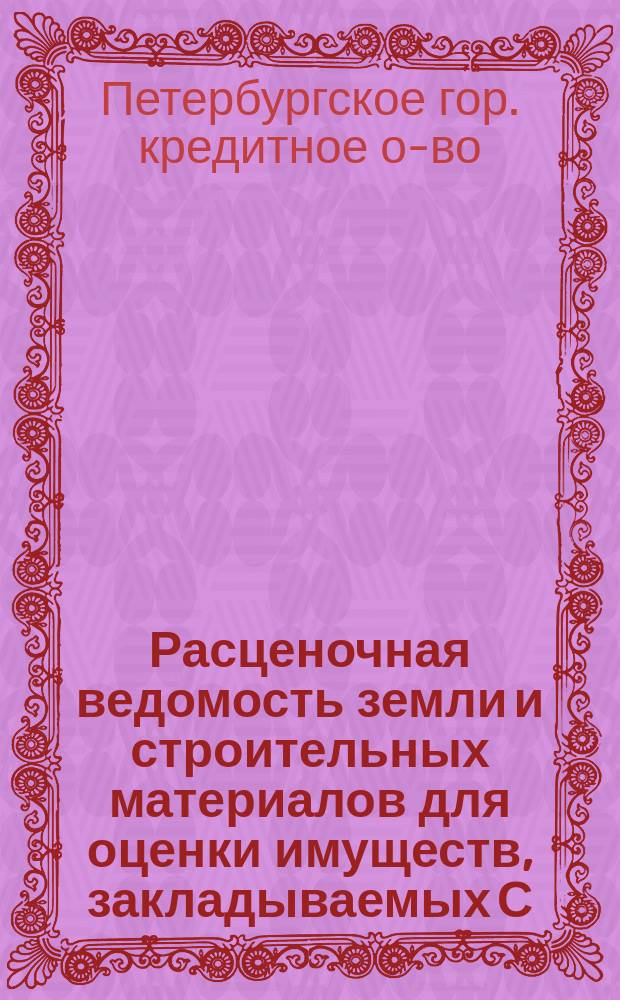 Петербургское гор. кредитное о-во

Расценочная ведомость земли и строительных материалов для оценки имуществ, закладываемых С